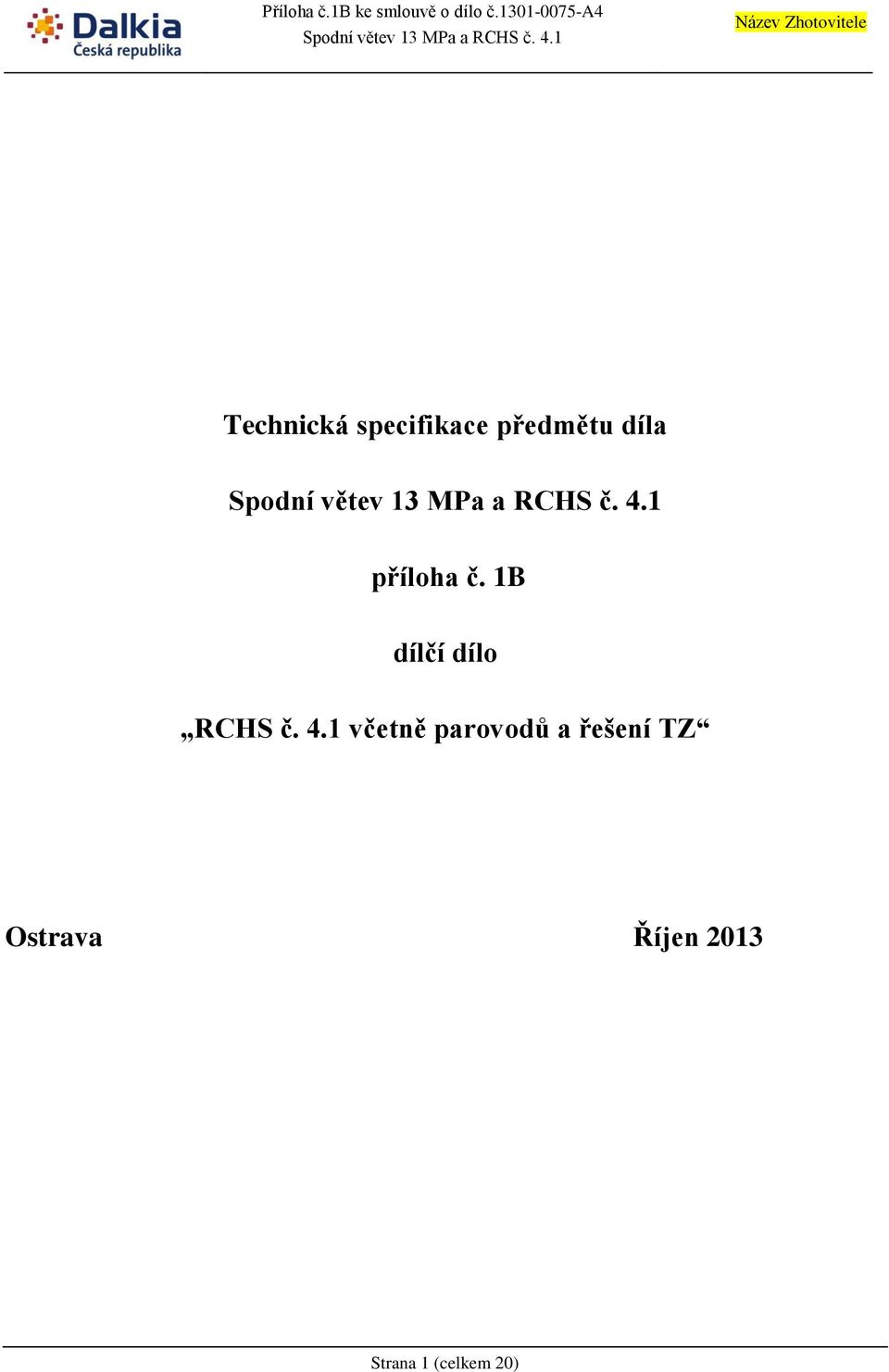 Dalkia
Česká republika

Příloha č.1B ke smlouvě o dílo č.1301-0075-A4
Spodní větev 13 MPa a RCHS č. 4.1

Název Zhotovitele

Technická specifikace předmětu díla

Spodní větev 13 MPa a RCHS č. 4.1

příloha č. 1B

dílčí dílo

„RCHS č. 4.1 včetně parovodů a řešení TZ“

Ostrava

Říjen 2013

Strana 1 (celkem 20)